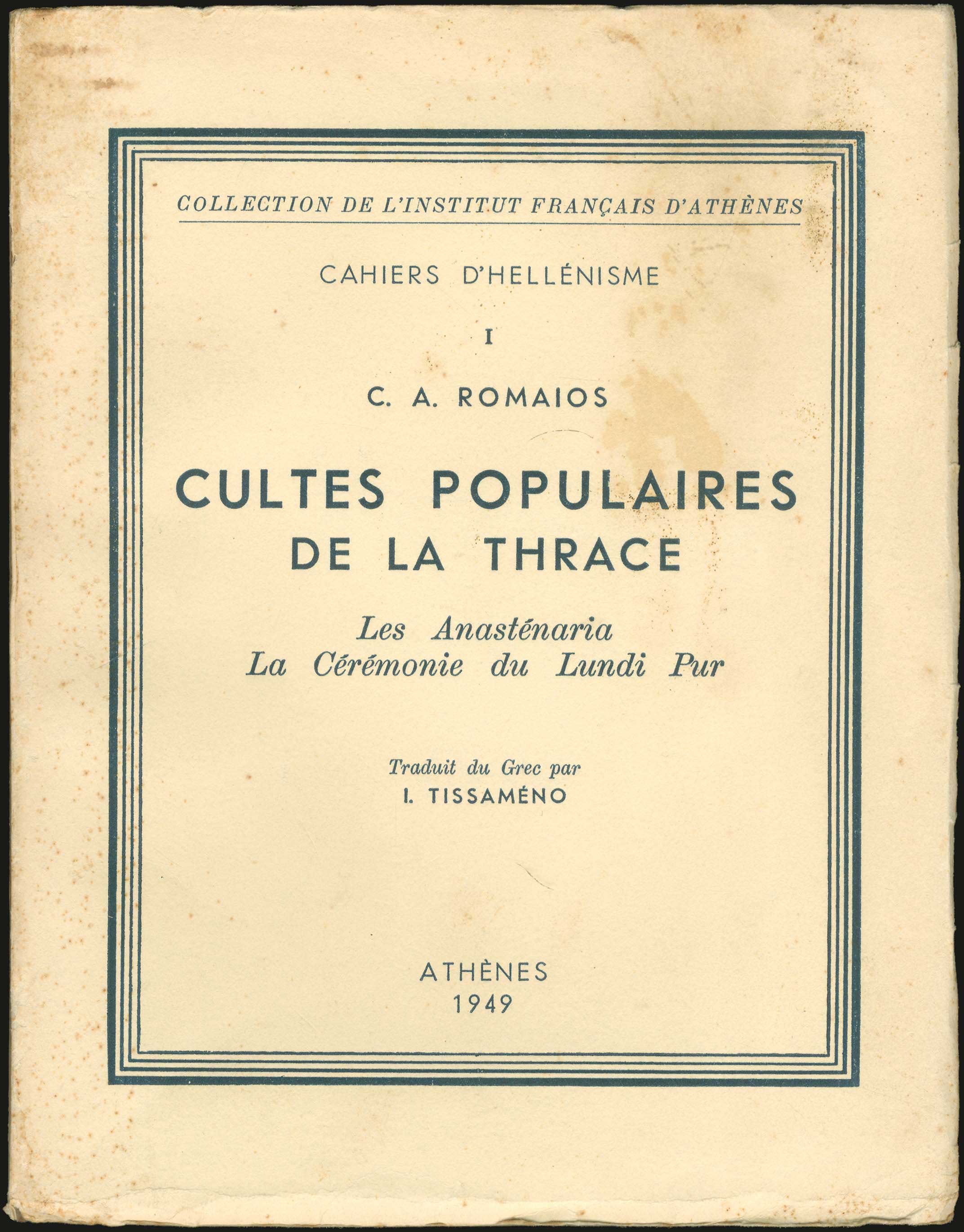 COLLECTION DE L'INSTITUT FRANÇAIS D'ATHÈNES

CAHIERS D'HELLÉNISME

I

C. A. ROMAIOS

CULTES POPULAIRES
DE LA THRACE

Les Anasténaria
La Cérémonie du Lundi Pur

Traduit du Grec par
I. TISSAMÉNO

ATHÈNES
1949